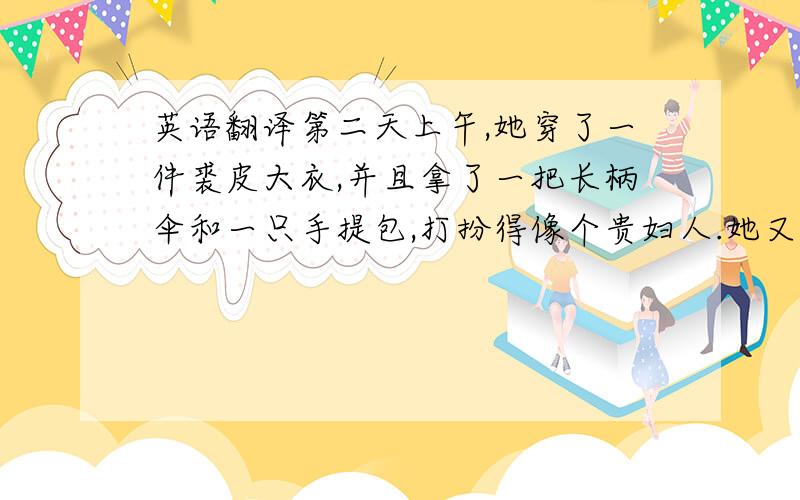 英语翻译第二天上午,她穿了一件裘皮大衣,并且拿了一把长柄伞和一只手提包,打扮得像个贵妇人.她又